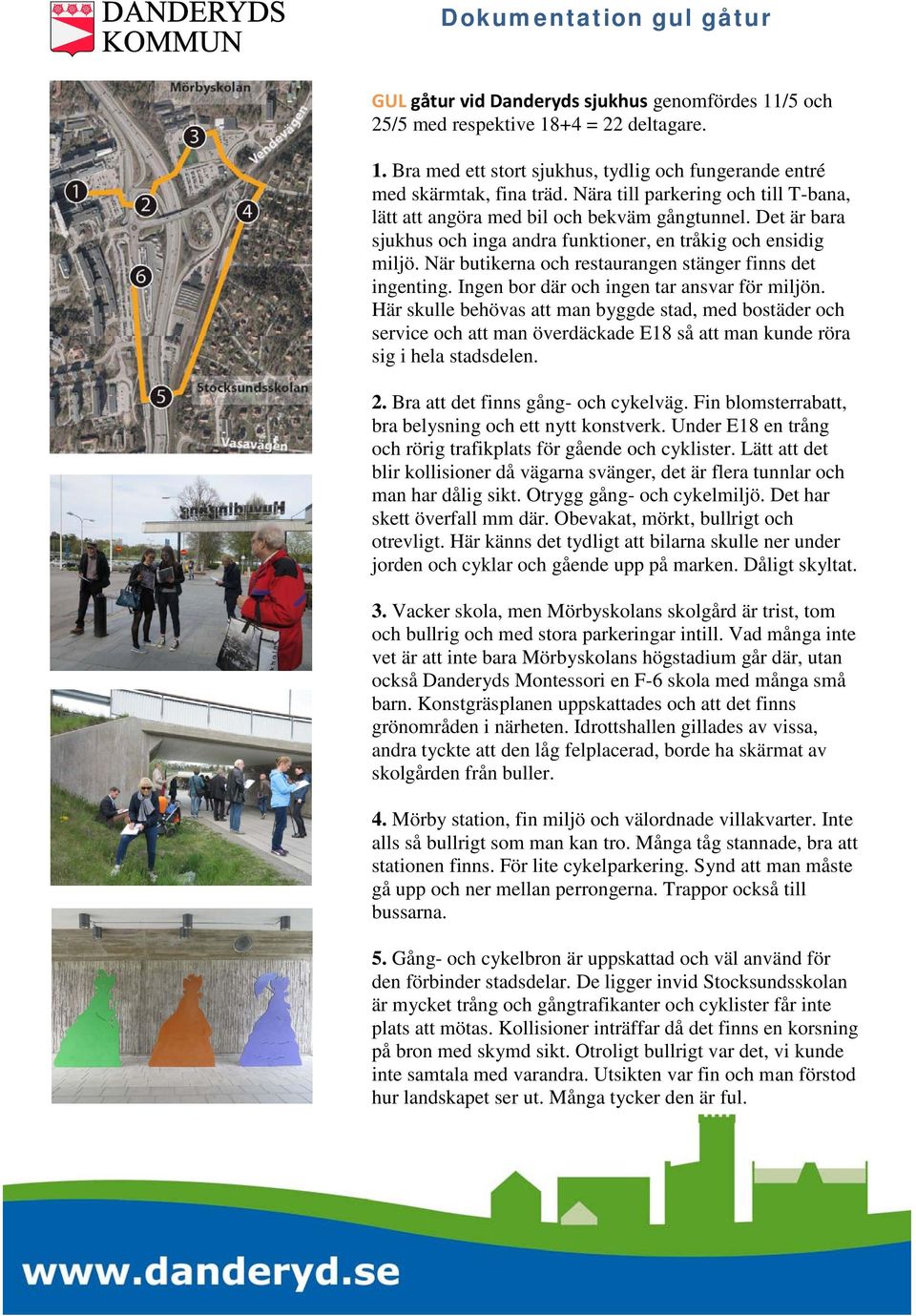 DANDERYDS KOMMUN

Dokumentation gul gåtur

Mörbyskolan
Vendevägen
3
1
2
4
6
5
Stocksundsskolan
Vasavägen

GUL gåtur vid Danderyds sjukhus genomfördes 11/5 och 25/5 med respektive 18+4 = 22 deltagare.

1. Bra med ett stort sjukhus, tydlig och fungerande entré med skärmtak, fina träd. Nära till parkering och till T-bana, lätt att angöra med bil och bekväm gångtunnel. Det är bara sjukhus och inga andra funktioner, en tråkig och ensidig miljö. När butikerna och restaurangen stänger finns det ingenting. Ingen bor där och ingen tar ansvar för miljön. Här skulle behövas att man byggde stad, med bostäder och service och att man överdäckade E18 så att man kunde röra sig i hela stadsdelen.

2. Bra att det finns gång- och cykelväg. Fin blomsterrabatt, bra belysning och ett nytt konstverk. Under E18 en trång och rörig trafikplats för gående och cyklister. Lätt att det blir kollisioner då vägarna svänger, det är flera tunnlar och man har dålig sikt. Otrygg gång- och cykelmiljö. Det har skett överfall mm där. Obevakat, mörkt, bullrigt och otrevligt. Här känns det tydligt att bilarna skulle ner under jorden och cyklar och gående upp på marken. Dåligt skyltat.

3. Vacker skola, men Mörbyskolans skolgård är trist, tom och bullrig och med stora parkeringar intill. Vad många inte vet är att inte bara Mörbyskolans högstadium går där, utan också Danderyds Montessori en F-6 skola med många små barn. Konstgräsplanen uppskattades och att det finns grönområden i närheten. Idrottshallen gillades av vissa, andra tyckte att den låg felplacerad, borde ha skärmat av skolgården från buller.

4. Mörby station, fin miljö och välordnade villakvarter. Inte alls så bullrigt som man kan tro. Många tåg stannade, bra att stationen finns. För lite cykelparkering. Synd att man måste gå upp och ner mellan perrongerna. Trappor också till bussarna.

5. Gång- och cykelbron är uppskattad och väl använd för den förbinder stadsdelar. De ligger invid Stocksundsskolan är mycket trång och gångtrafikanter och cyklister får inte plats att mötas. Kollisioner inträffar då det finns en korsning på bron med skymd sikt. Otroligt bullrigt var det, vi kunde inte samtala med varandra. Utsikten var fin och man förstod hur landskapet ser ut. Många tycker den är ful.

www.danderyd.se